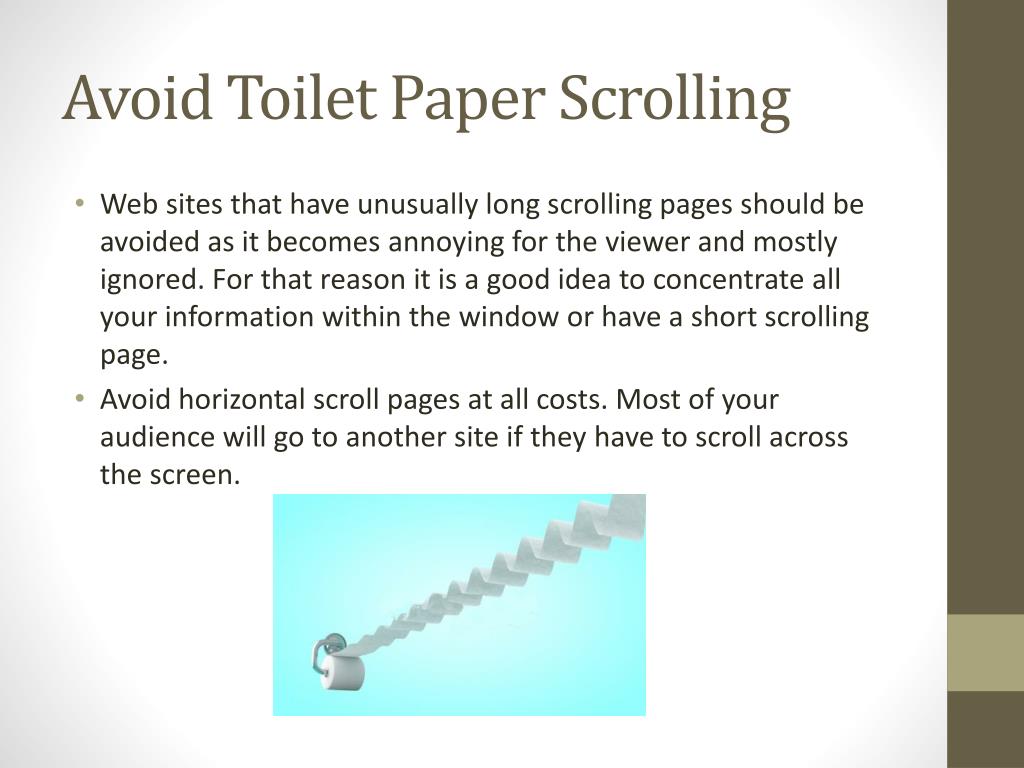 Avoid Toilet Paper Scrolling

• Web sites that have unusually long scrolling pages should be avoided as it becomes annoying for the viewer and mostly ignored. For that reason it is a good idea to concentrate all your information within the window or have a short scrolling page.
• Avoid horizontal scroll pages at all costs. Most of your audience will go to another site if they have to scroll across the screen.